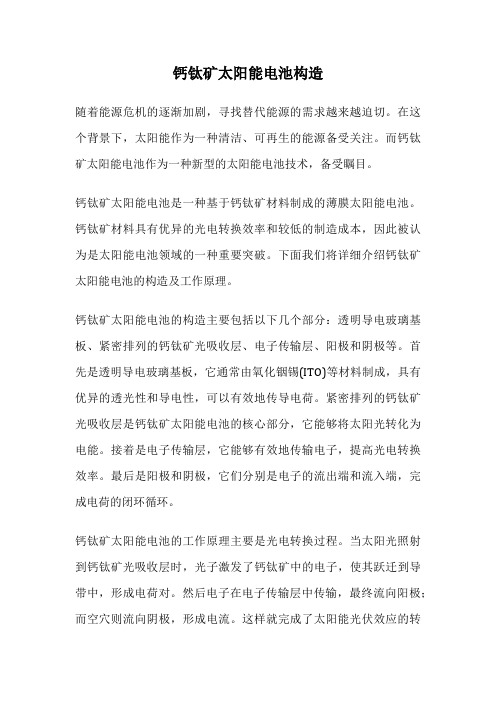 钙钛矿太阳能电池构造

随着能源危机的逐渐加剧，寻找替代能源的需求越来越迫切。在这个背景下，太阳能作为一种清洁、可再生的能源备受关注。而钙钛矿太阳能电池作为一种新型的太阳能电池技术，备受瞩目。

钙钛矿太阳能电池是一种基于钙钛矿材料制成的薄膜太阳能电池。钙钛矿材料具有优异的光电转换效率和较低的制造成本，因此被认为是太阳能电池领域的一种重要突破。下面我们将详细介绍钙钛矿太阳能电池的构造及工作原理。

钙钛矿太阳能电池的构造主要包括以下几个部分：透明导电玻璃基板、紧密排列的钙钛矿光吸收层、电子传输层、阳极和阴极等。首先是透明导电玻璃基板，它通常由氧化铟锡(ITO)等材料制成，具有优异的透光性和导电性，可以有效地传导电荷。紧密排列的钙钛矿光吸收层是钙钛矿太阳能电池的核心部分，它能够将太阳光转化为电能。接着是电子传输层，它能够有效地传输电子，提高光电转换效率。最后是阳极和阴极，它们分别是电子的流出端和流入端，完成电荷的闭环循环。

钙钛矿太阳能电池的工作原理主要是光电转换过程。当太阳光照射到钙钛矿光吸收层时，光子激发了钙钛矿中的电子，使其跃迁到导带中，形成电荷对。然后电子在电子传输层中传输，最终流向阳极；而空穴则流向阴极，形成电流。这样就完成了太阳能光伏效应的转